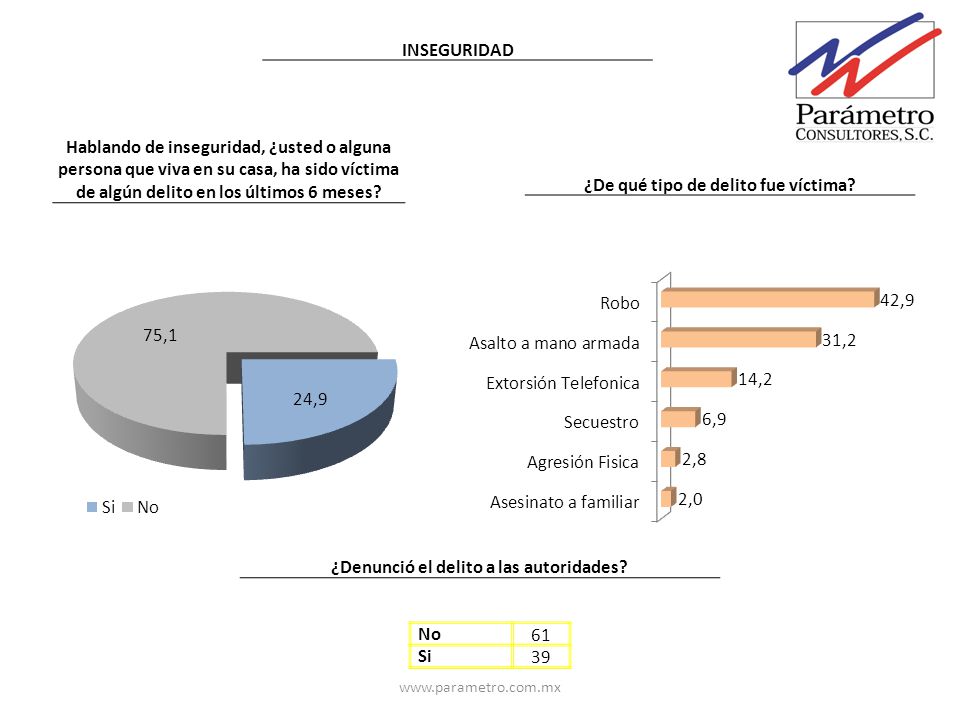 INSEGURIDAD

Parámetro
CONSULTORES, S.C.

Hablando de inseguridad, ¿usted o alguna persona que viva en su casa, ha sido víctima de algún delito en los últimos 6 meses?

75,1

24,9

Si No

¿De qué tipo de delito fue víctima?

Robo 42,9
Asalto a mano armada 31,2
Extorsión Telefonica 14,2
Secuestro 6,9
Agresión Fisica 2,8
Asesinato a familiar 2,0

¿Denunció el delito a las autoridades?

| No | 61 |
|---|---|
| Si | 39 |

www.parametro.com.mx